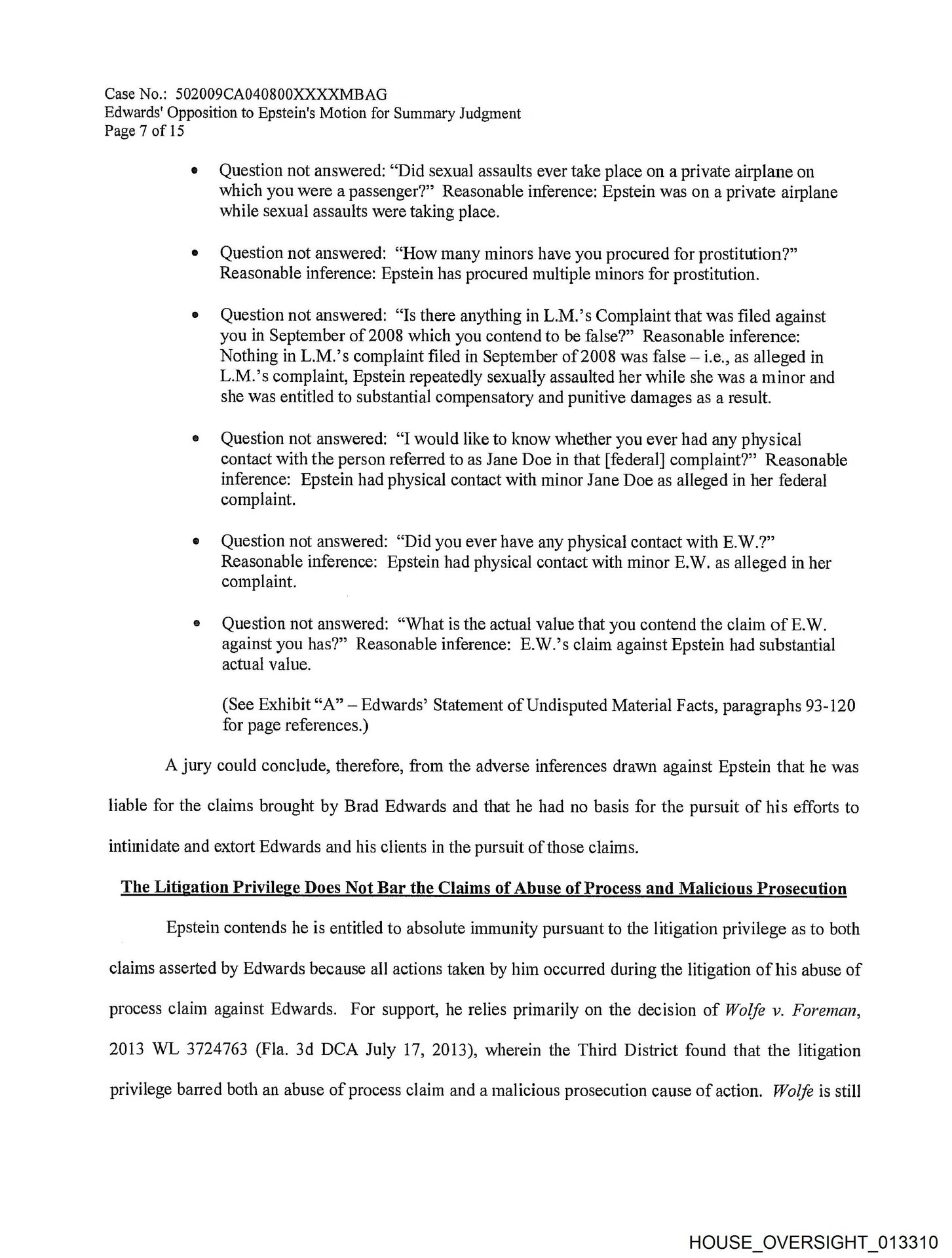 Case No.: 502009CA040800XXXXMBAG
Edwards' Opposition to Epstein's Motion for Summary Judgment
Page 7 of 15

• Question not answered: "Did sexual assaults ever take place on a private airplane on which you were a passenger?" Reasonable inference: Epstein was on a private airplane while sexual assaults were taking place.

• Question not answered: "How many minors have you procured for prostitution?" Reasonable inference: Epstein has procured multiple minors for prostitution.

• Question not answered: "Is there anything in L.M.'s Complaint that was filed against you in September of 2008 which you contend to be false?" Reasonable inference: Nothing in L.M.'s complaint filed in September of 2008 was false – i.e., as alleged in L.M.'s complaint, Epstein repeatedly sexually assaulted her while she was a minor and she was entitled to substantial compensatory and punitive damages as a result.

• Question not answered: "I would like to know whether you ever had any physical contact with the person referred to as Jane Doe in that [federal] complaint?" Reasonable inference: Epstein had physical contact with minor Jane Doe as alleged in her federal complaint.

• Question not answered: "Did you ever have any physical contact with E.W.?" Reasonable inference: Epstein had physical contact with minor E.W. as alleged in her complaint.

• Question not answered: "What is the actual value that you contend the claim of E.W. against you has?" Reasonable inference: E.W.'s claim against Epstein had substantial actual value.

(See Exhibit "A" – Edwards' Statement of Undisputed Material Facts, paragraphs 93-120 for page references.)

A jury could conclude, therefore, from the adverse inferences drawn against Epstein that he was liable for the claims brought by Brad Edwards and that he had no basis for the pursuit of his efforts to intimidate and extort Edwards and his clients in the pursuit of those claims.

The Litigation Privilege Does Not Bar the Claims of Abuse of Process and Malicious Prosecution

Epstein contends he is entitled to absolute immunity pursuant to the litigation privilege as to both claims asserted by Edwards because all actions taken by him occurred during the litigation of his abuse of process claim against Edwards. For support, he relies primarily on the decision of Wolfe v. Foreman, 2013 WL 3724763 (Fla. 3d DCA July 17, 2013), wherein the Third District found that the litigation privilege barred both an abuse of process claim and a malicious prosecution cause of action. Wolfe is still

HOUSE_OVERSIGHT_013310